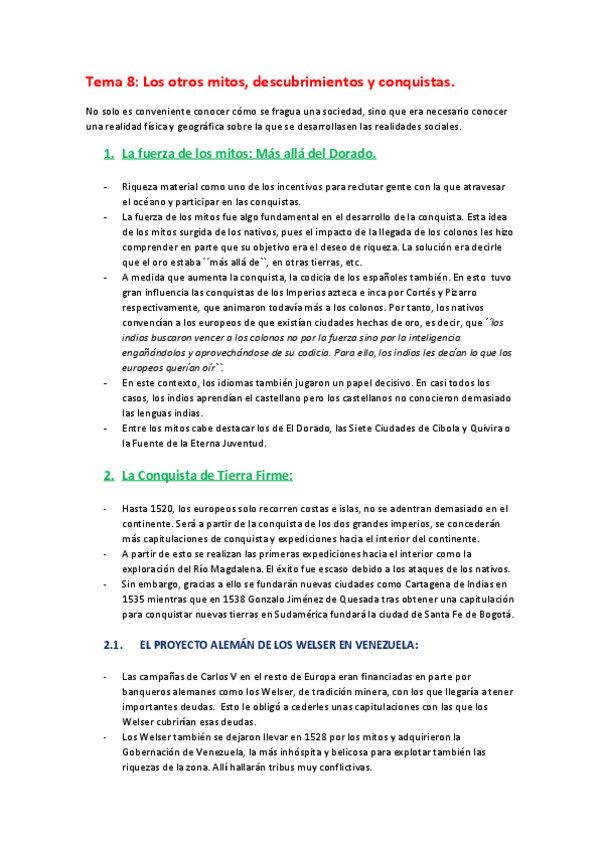 Tema 8: Los otros mitos, descubrimientos y conquistas.

No solo es conveniente conocer cómo se fragua una sociedad, sino que era necesario conocer una realidad física y geográfica sobre la que se desarrollasen las realidades sociales.

1. La fuerza de los mitos: Más allá del Dorado.

- Riqueza material como uno de los incentivos para reclutar gente con la que atravesar el océano y participar en las conquistas.
- La fuerza de los mitos fue algo fundamental en el desarrollo de la conquista. Esta idea de los mitos surgida de los nativos, pues el impacto de la llegada de los colonos les hizo comprender en parte que su objetivo era el deseo de riqueza. La solución era decirle que el oro estaba ´´más allá de``, en otras tierras, etc.
- A medida que aumenta la conquista, la codicia de los españoles también. En esto tuvo gran influencia las conquistas de los Imperios azteca e inca por Cortés y Pizarro respectivamente, que animaron todavía más a los colonos. Por tanto, los nativos convencían a los europeos de que existían ciudades hechas de oro, es decir, que ´´los indios buscaron vencer a los colonos no por la fuerza sino por la inteligencia engañándolos y aprovechándose de su codicia. Para ello, los indios les decían lo que los europeos querían oír``.
- En este contexto, los idiomas también jugaron un papel decisivo. En casi todos los casos, los indios aprendían el castellano pero los castellanos no conocieron demasiado las lenguas indias.
- Entre los mitos cabe destacar los de El Dorado, las Siete Ciudades de Cibola y Quivira o la Fuente de la Eterna Juventud.

2. La Conquista de Tierra Firme:

- Hasta 1520, los europeos solo recorren costas e islas, no se adentran demasiado en el continente. Será a partir de la conquista de los dos grandes imperios, se concederán más capitulaciones de conquista y expediciones hacia el interior del continente.
- A partir de esto se realizan las primeras expediciones hacia el interior como la exploración del Río Magdalena. El éxito fue escaso debido a los ataques de los nativos.
- Sin embargo, gracias a ello se fundarán nuevas ciudades como Cartagena de Indias en 1535 mientras que en 1538 Gonzalo Jiménez de Quesada tras obtener una capitulación para conquistar nuevas tierras en Sudamérica fundará la ciudad de Santa Fe de Bogotá.

2.1. EL PROYECTO ALEMÁN DE LOS WELSER EN VENEZUELA:

- Las campañas de Carlos V en el resto de Europa eran financiadas en parte por banqueros alemanes como los Welser, de tradición minera, con los que llegaría a tener importantes deudas. Esto le obligó a cederles unas capitulaciones con las que los Welser cubrirían esas deudas.
- Los Welser también se dejaron llevar en 1528 por los mitos y adquirieron la Gobernación de Venezuela, la más inhóspita y belicosa para explotar también las riquezas de la zona. Allí hallarán tribus muy conflictivas.